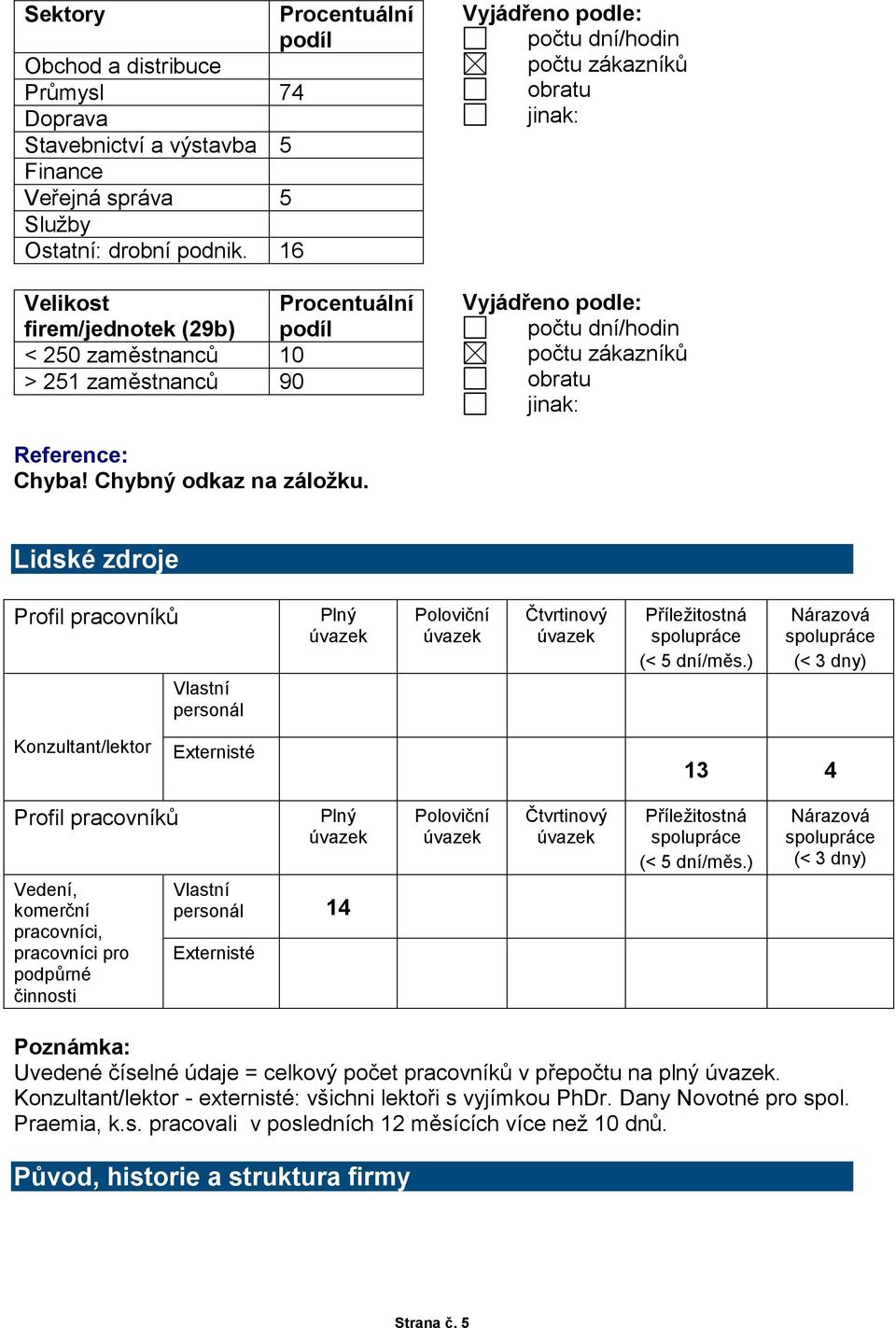 | Sektory | Procentuální podíl |
|---|---|
| Obchod a distribuce | |
| Průmysl | 74 |
| Doprava | |
| Stavebnictví a výstavba | 5 |
| Finance | |
| Veřejná správa | 5 |
| Služby | |
| Ostatní: drobní podnik. | 16 |

Vyjádřeno podle:
☐ počtu dní/hodin
☒ počtu zákazníků
☐ obratu
☐ jinak:

| Velikost firem/jednotek (29b) | Procentuální podíl |
|---|---|
| < 250 zaměstnanců | 10 |
| > 251 zaměstnanců | 90 |

Vyjádřeno podle:
☐ počtu dní/hodin
☒ počtu zákazníků
☐ obratu
☐ jinak:

Reference:
Chyba! Chybný odkaz na záložku.

Lidské zdroje

| Profil pracovníků | | Plný úvazek | Poloviční úvazek | Čtvrtinový úvazek | Příležitostná spolupráce (< 5 dní/měs.) | Nárazová spolupráce (< 3 dny) |
|---|---|---|---|---|---|---|
| Konzultant/lektor | Vlastní personál | | | | | |
| | Externisté | | | | 13 | 4 |

| Profil pracovníků | | Plný úvazek | Poloviční úvazek | Čtvrtinový úvazek | Příležitostná spolupráce (< 5 dní/měs.) | Nárazová spolupráce (< 3 dny) |
|---|---|---|---|---|---|---|
| Vedení, komerční pracovníci, pracovníci pro podpůrné činnosti | Vlastní personál | 14 | | | | |
| | Externisté | | | | | |

Poznámka:
Uvedené číselné údaje = celkový počet pracovníků v přepočtu na plný úvazek.
Konzultant/lektor - externisté: všichni lektoři s vyjímkou PhDr. Dany Novotné pro spol. Praemia, k.s. pracovali v posledních 12 měsících více než 10 dnů.

Původ, historie a struktura firmy

Strana č. 5